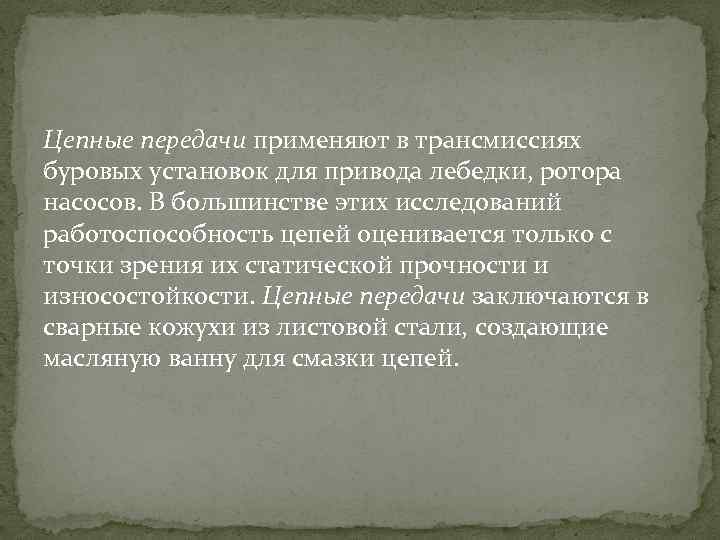 Цепные передачи применяют в трансмиссиях буровых установок для привода лебедки, ротора насосов. В большинстве этих исследований работоспособность цепей оценивается только с точки зрения их статической прочности и износостойкости. Цепные передачи заключаются в сварные кожухи из листовой стали, создающие масляную ванну для смазки цепей.